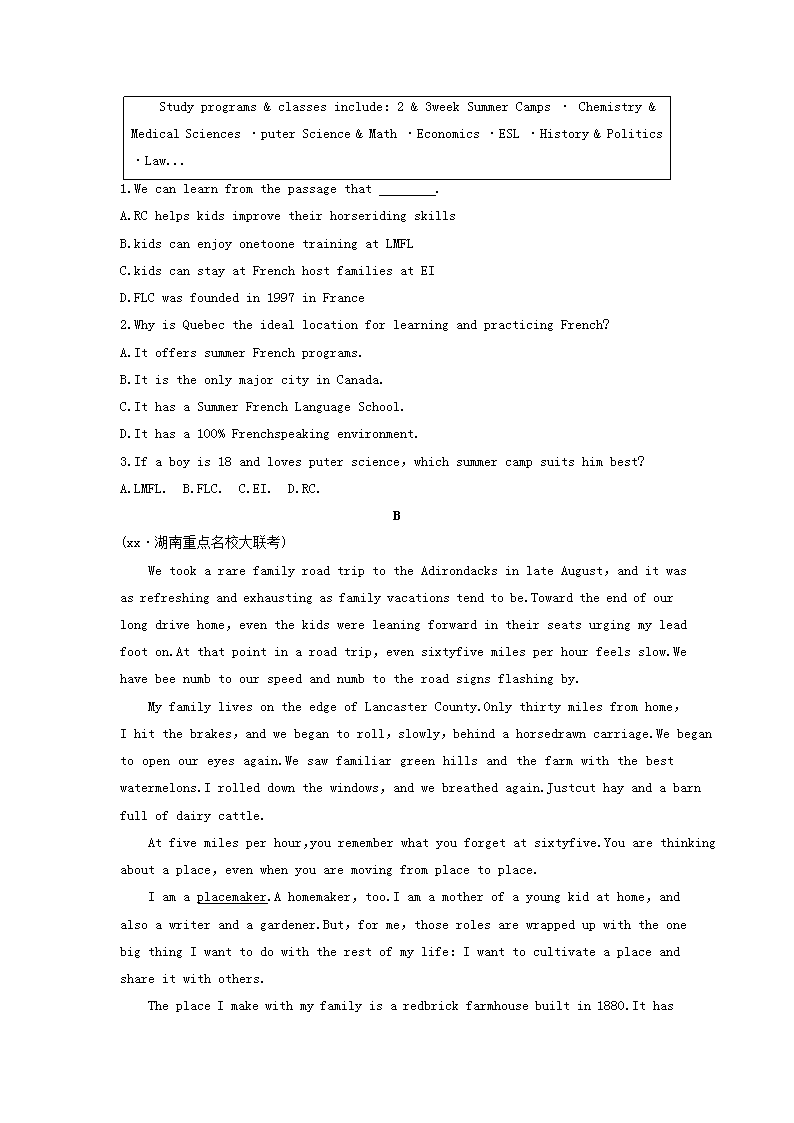 Study programs & classes include: 2 & 3week Summer Camps · Chemistry & Medical Sciences ·puter Science & Math ·Economics ·ESL ·History & Politics ·Law...

1.We can learn from the passage that ________.

A.RC helps kids improve their horseriding skills

B.kids can enjoy onetoone training at LMFL

C.kids can stay at French host families at EI

D.FLC was founded in 1997 in France

2.Why is Quebec the ideal location for learning and practicing French?

A.It offers summer French programs.

B.It is the only major city in Canada.

C.It has a Summer French Language School.

D.It has a 100% Frenchspeaking environment.

3.If a boy is 18 and loves puter science, which summer camp suits him best?

A.LMFL. B.FLC. C.EI. D.RC.

B

(xx·湖南重点名校大联考)

We took a rare family road trip to the Adirondacks in late August, and it was as refreshing and exhausting as family vacations tend to be.Toward the end of our long drive home, even the kids were leaning forward in their seats urging my lead foot on.At that point in a road trip, even sixtyfive miles per hour feels slow.We have bee numb to our speed and numb to the road signs flashing by.

My family lives on the edge of Lancaster County.Only thirty miles from home, I hit the brakes, and we began to roll, slowly, behind a horsedrawn carriage.We began to open our eyes again.We saw familiar green hills and the farm with the best watermelons.I rolled down the windows, and we breathed again.Justcut hay and a barn full of dairy cattle.

At five miles per hour,you remember what you forget at sixtyfive.You are thinking about a place, even when you are moving from place to place.

I am a placemaker.A homemaker, too.I am a mother of a young kid at home, and also a writer and a gardener.But, for me, those roles are wrapped up with the one big thing I want to do with the rest of my life: I want to cultivate a place and share it with others.

The place I make with my family is a redbrick farmhouse built in 1880.It has